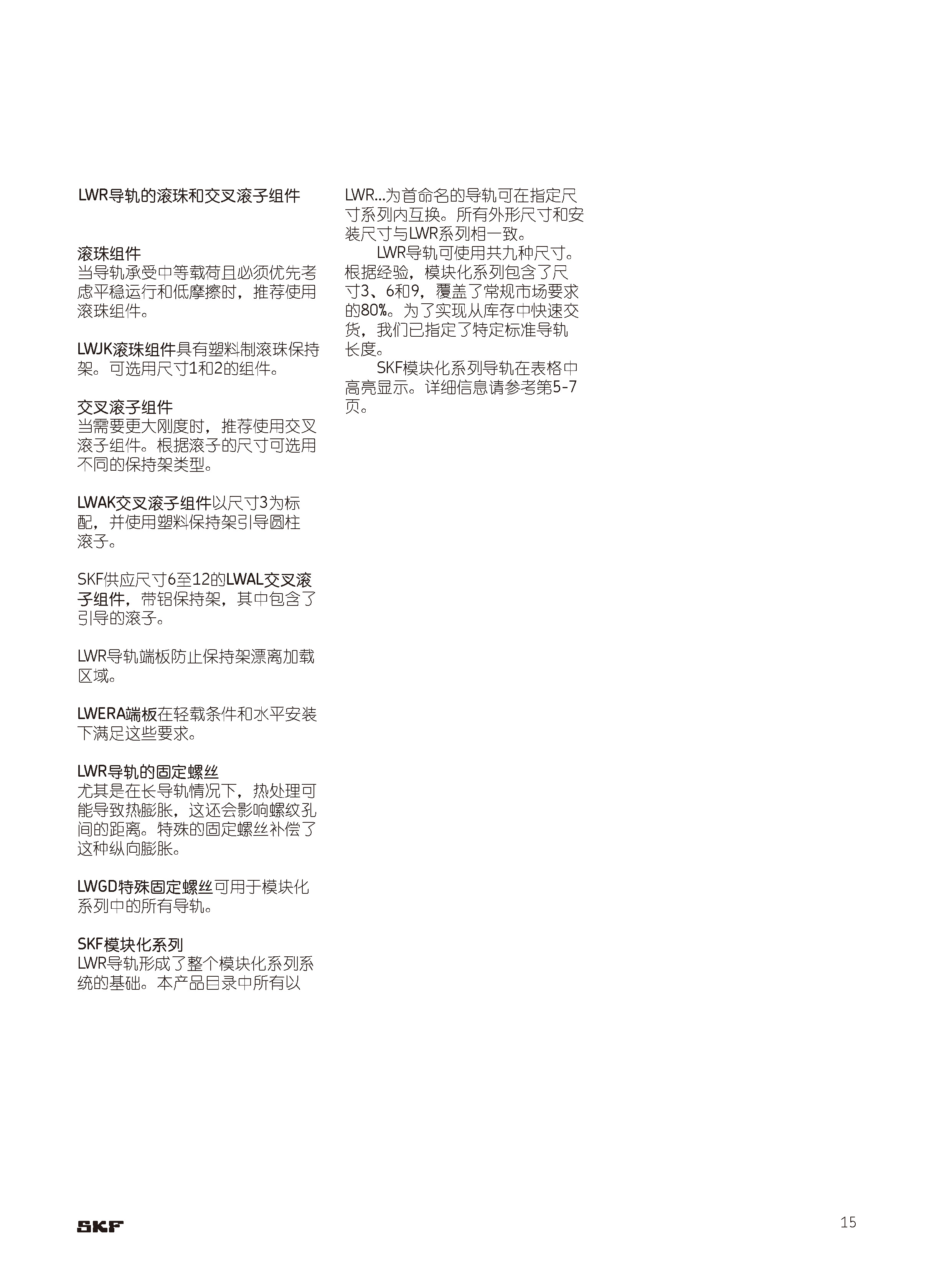 LWR导轨的滚珠和交叉滚子组件

滚珠组件
当导轨承受中等载荷且必须优先考虑平稳运行和低摩擦时，推荐使用滚珠组件。

LWJK滚珠组件具有塑料制滚珠保持架。可选用尺寸1和2的组件。

交叉滚子组件
当需要更大刚度时，推荐使用交叉滚子组件。根据滚子的尺寸可选用不同的保持架类型。

LWAK交叉滚子组件以尺寸3为标配，并使用塑料保持架引导圆柱滚子。

SKF供应尺寸6至12的LWAL交叉滚子组件，带铝保持架，其中包含了引导的滚子。

LWR导轨端板防止保持架漂离加载区域。

LWERA端板在轻载条件和水平安装下满足这些要求。

LWR导轨的固定螺丝
尤其是在长导轨情况下，热处理可能导致热膨胀，这还会影响螺纹孔间的距离。特殊的固定螺丝补偿了这种纵向膨胀。

LWGD特殊固定螺丝可用于模块化系列中的所有导轨。

SKF模块化系列
LWR导轨形成了整个模块化系列系统的基础。本产品目录中所有以LWR...为首命名的导轨可在指定尺寸系列内互换。所有外形尺寸和安装尺寸与LWR系列相一致。

LWR导轨可使用共九种尺寸。根据经验，模块化系列包含了尺寸3、6和9，覆盖了常规市场要求的80%。为了实现从库存中快速交货，我们已指定了特定标准导轨长度。

SKF模块化系列导轨在表格中高亮显示。详细信息请参考第5-7页。

SKF

15